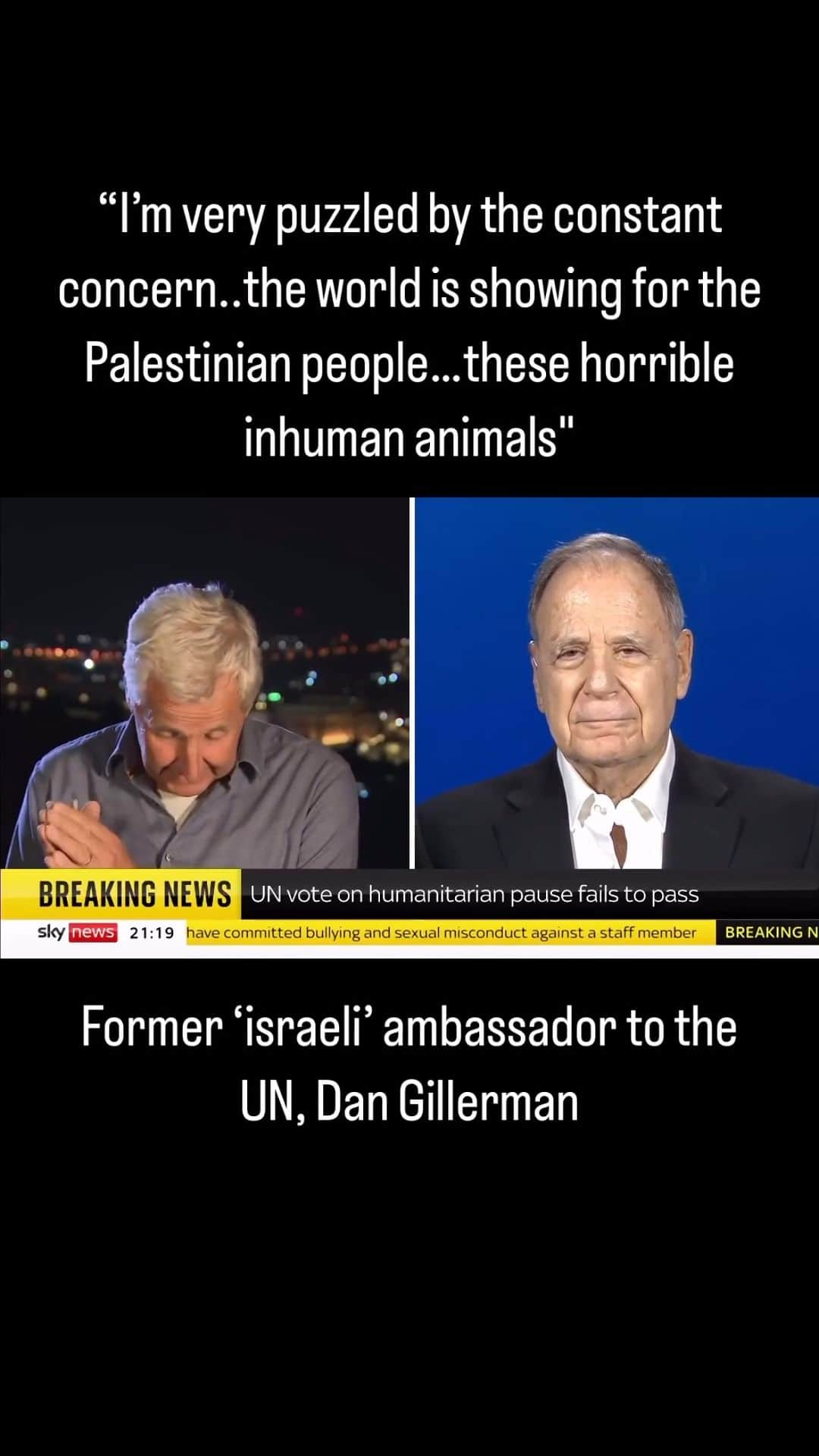 “I’m very puzzled by the constant concern..the world is showing for the Palestinian people...these horrible inhuman animals"

BREAKING NEWS UN vote on humanitarian pause fails to pass

sky news 21:19 have committed bullying and sexual misconduct against a staff member BREAKING N

Former ‘israeli’ ambassador to the UN, Dan Gillerman